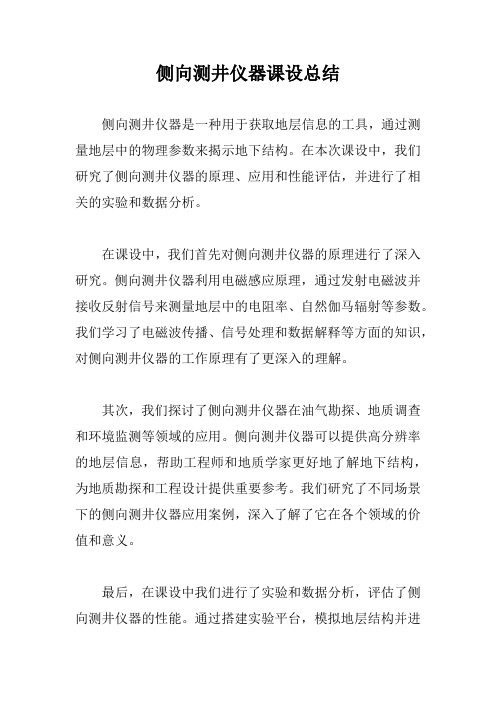 侧向测井仪器课设总结

侧向测井仪器是一种用于获取地层信息的工具，通过测量地层中的物理参数来揭示地下结构。在本次课设中，我们研究了侧向测井仪器的原理、应用和性能评估，并进行了相关的实验和数据分析。

在课设中，我们首先对侧向测井仪器的原理进行了深入研究。侧向测井仪器利用电磁感应原理，通过发射电磁波并接收反射信号来测量地层中的电阻率、自然伽马辐射等参数。我们学习了电磁波传播、信号处理和数据解释等方面的知识，对侧向测井仪器的工作原理有了更深入的理解。

其次，我们探讨了侧向测井仪器在油气勘探、地质调查和环境监测等领域的应用。侧向测井仪器可以提供高分辨率的地层信息，帮助工程师和地质学家更好地了解地下结构，为地质勘探和工程设计提供重要参考。我们研究了不同场景下的侧向测井仪器应用案例，深入了解了它在各个领域的价值和意义。

最后，在课设中我们进行了实验和数据分析，评估了侧向测井仪器的性能。通过搭建实验平台，模拟地层结构并进